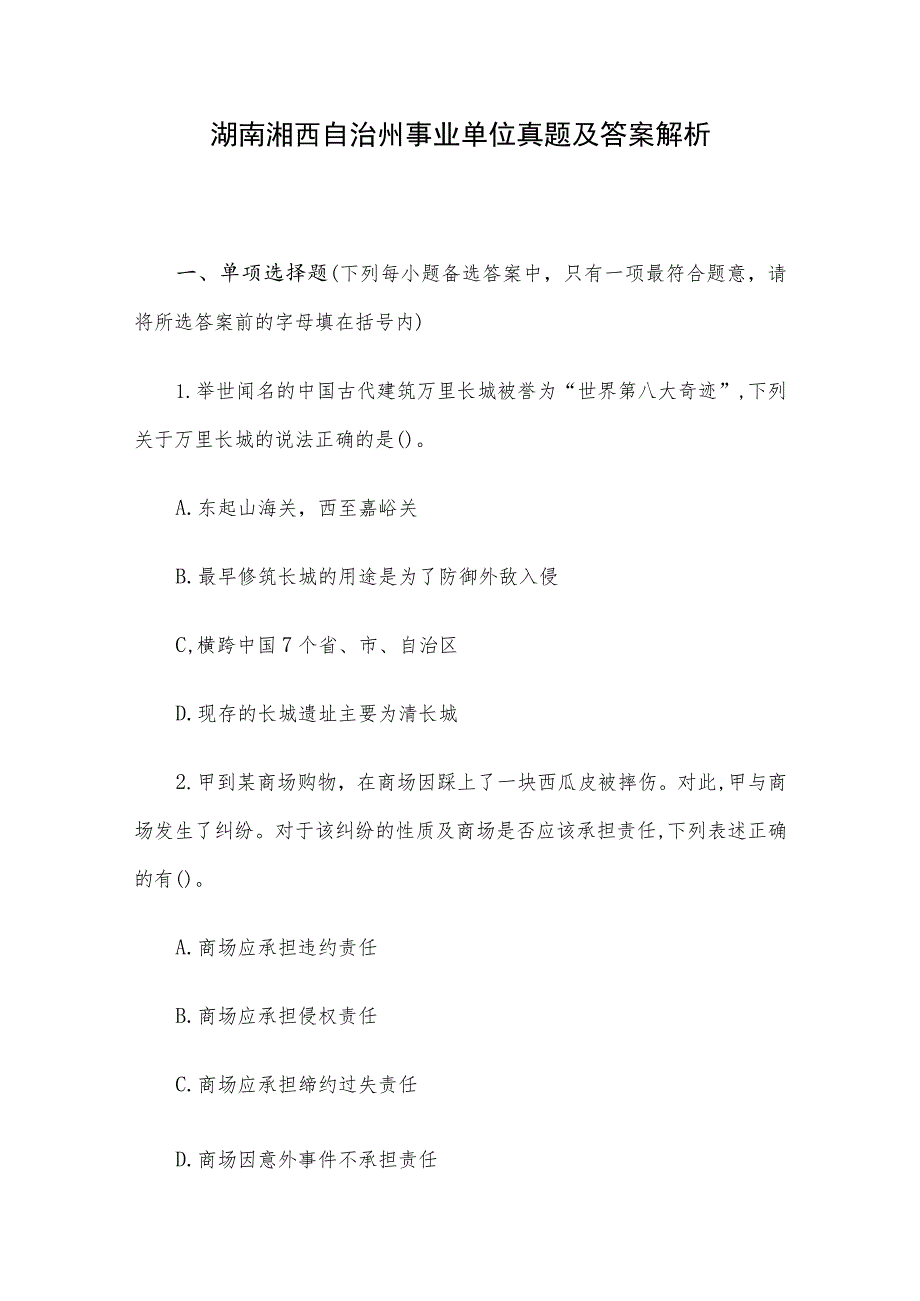 湖南湘西自治州事业单位真题及答案解析

一、单项选择题(下列每小题备选答案中，只有一项最符合题意，请将所选答案前的字母填在括号内)

1.举世闻名的中国古代建筑万里长城被誉为“世界第八大奇迹”,下列关于万里长城的说法正确的是()。

A.东起山海关，西至嘉峪关

B.最早修筑长城的用途是为了防御外敌入侵

C,横跨中国7个省、市、自治区

D.现存的长城遗址主要为清长城

2.甲到某商场购物，在商场因踩上了一块西瓜皮被摔伤。对此,甲与商场发生了纠纷。对于该纠纷的性质及商场是否应该承担责任,下列表述正确的有()。

A.商场应承担违约责任

B.商场应承担侵权责任

C.商场应承担缔约过失责任

D.商场因意外事件不承担责任